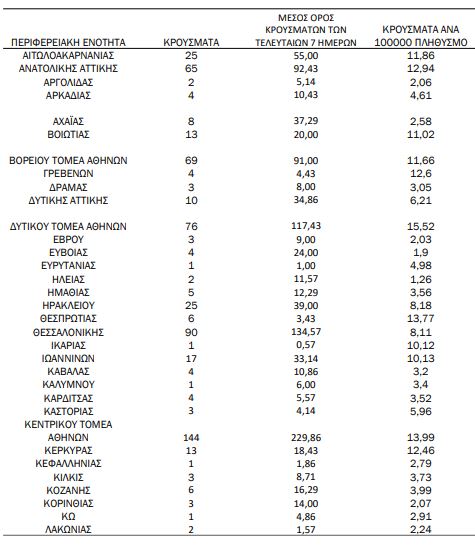 | ΠΕΡΙΦΕΡΕΙΑΚΗ ΕΝΟΤΗΤΑ | ΚΡΟΥΣΜΑΤΑ | ΜΕΣΟΣ ΟΡΟΣ ΚΡΟΥΣΜΑΤΩΝ ΤΩΝ ΤΕΛΕΥΤΑΙΩΝ 7 ΗΜΕΡΩΝ | ΚΡΟΥΣΜΑΤΑ ΑΝΑ 100000 ΠΛΗΘΥΣΜΟ |
|---|---|---|---|
| ΑΙΤΩΛΟΑΚΑΡΝΑΝΙΑΣ | 25 | 55,00 | 11,86 |
| ΑΝΑΤΟΛΙΚΗΣ ΑΤΤΙΚΗΣ | 65 | 92,43 | 12,94 |
| ΑΡΓΟΛΙΔΑΣ | 2 | 5,14 | 2,06 |
| ΑΡΚΑΔΙΑΣ | 4 | 10,43 | 4,61 |
| ΑΧΑΪΑΣ | 8 | 37,29 | 2,58 |
| ΒΟΙΩΤΙΑΣ | 13 | 20,00 | 11,02 |
| ΒΟΡΕΙΟΥ ΤΟΜΕΑ ΑΘΗΝΩΝ | 69 | 91,00 | 11,66 |
| ΓΡΕΒΕΝΩΝ | 4 | 4,43 | 12,6 |
| ΔΡΑΜΑΣ | 3 | 8,00 | 3,05 |
| ΔΥΤΙΚΗΣ ΑΤΤΙΚΗΣ | 10 | 34,86 | 6,21 |
| ΔΥΤΙΚΟΥ ΤΟΜΕΑ ΑΘΗΝΩΝ | 76 | 117,43 | 15,52 |
| ΕΒΡΟΥ | 3 | 9,00 | 2,03 |
| ΕΥΒΟΙΑΣ | 4 | 24,00 | 1,9 |
| ΕΥΡΥΤΑΝΙΑΣ | 1 | 1,00 | 4,98 |
| ΗΛΕΙΑΣ | 2 | 11,57 | 1,26 |
| ΗΜΑΘΙΑΣ | 5 | 12,29 | 3,56 |
| ΗΡΑΚΛΕΙΟΥ | 25 | 39,00 | 8,18 |
| ΘΕΣΠΡΩΤΙΑΣ | 6 | 3,43 | 13,77 |
| ΘΕΣΣΑΛΟΝΙΚΗΣ | 90 | 134,57 | 8,11 |
| ΙΚΑΡΙΑΣ | 1 | 0,57 | 10,12 |
| ΙΩΑΝΝΙΝΩΝ | 17 | 33,14 | 10,13 |
| ΚΑΒΑΛΑΣ | 4 | 10,86 | 3,2 |
| ΚΑΛΥΜΝΟΥ | 1 | 6,00 | 3,4 |
| ΚΑΡΔΙΤΣΑΣ | 4 | 5,57 | 3,52 |
| ΚΑΣΤΟΡΙΑΣ | 3 | 4,14 | 5,96 |
| ΚΕΝΤΡΙΚΟΥ ΤΟΜΕΑ ΑΘΗΝΩΝ | 144 | 229,86 | 13,99 |
| ΚΕΡΚΥΡΑΣ | 13 | 18,43 | 12,46 |
| ΚΕΦΑΛΛΗΝΙΑΣ | 1 | 1,86 | 2,79 |
| ΚΙΛΚΙΣ | 3 | 8,71 | 3,73 |
| ΚΟΖΑΝΗΣ | 6 | 16,29 | 3,99 |
| ΚΟΡΙΝΘΙΑΣ | 3 | 14,00 | 2,07 |
| ΚΩ | 1 | 4,86 | 2,91 |
| ΛΑΚΩΝΙΑΣ | 2 | 1,57 | 2,24 |